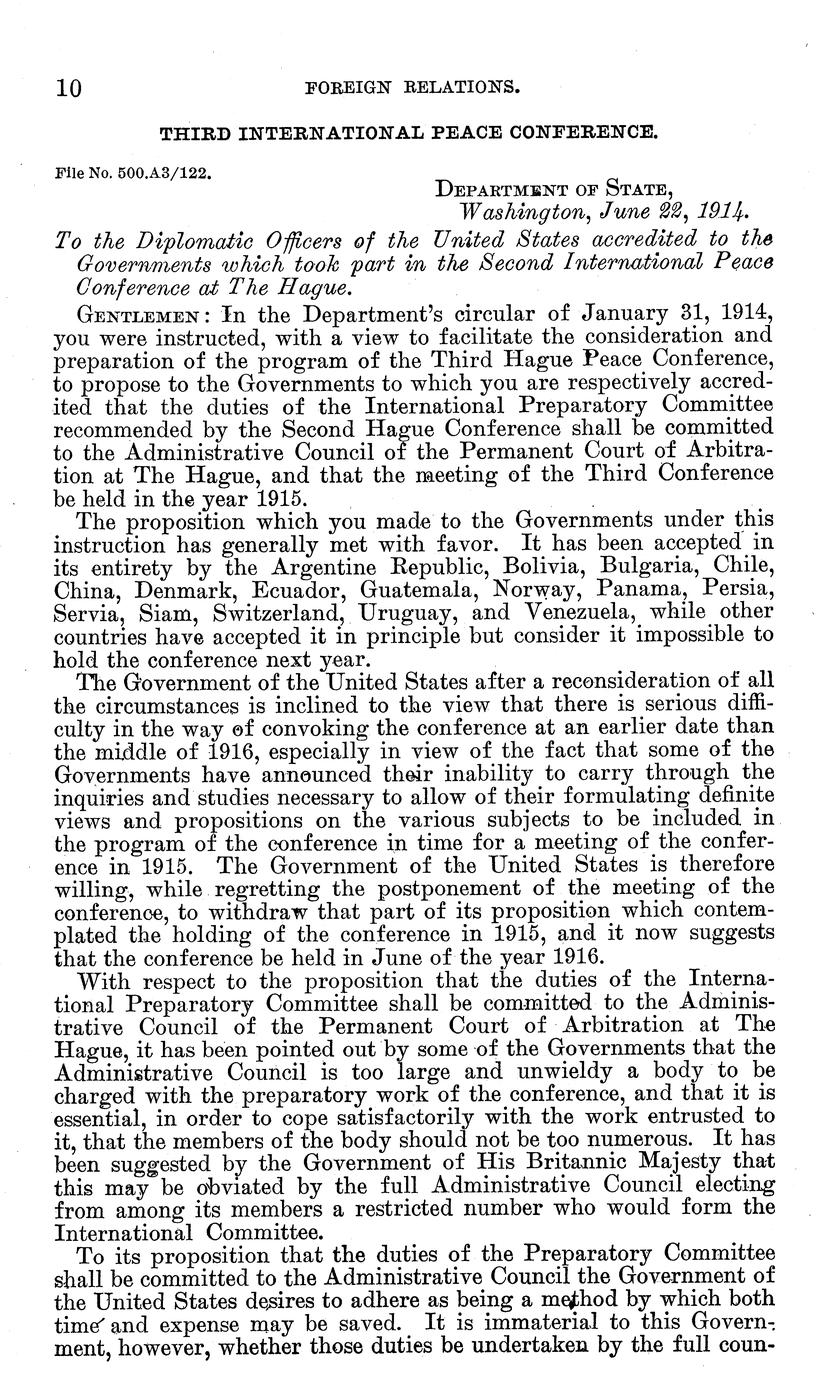 10 FOREIGN RELATIONS.

THIRD INTERNATIONAL PEACE CONFERENCE.

File No. 500.A3/122.

DEPARTMENT OF STATE,
Washington, June 22, 1914.

To the Diplomatic Officers of the United States accredited to the Governments which took part in the Second International Peace Conference at The Hague.

GENTLEMEN: In the Department's circular of January 31, 1914, you were instructed, with a view to facilitate the consideration and preparation of the program of the Third Hague Peace Conference, to propose to the Governments to which you are respectively accredited that the duties of the International Preparatory Committee recommended by the Second Hague Conference shall be committed to the Administrative Council of the Permanent Court of Arbitration at The Hague, and that the meeting of the Third Conference be held in the year 1915.

The proposition which you made to the Governments under this instruction has generally met with favor. It has been accepted in its entirety by the Argentine Republic, Bolivia, Bulgaria, Chile, China, Denmark, Ecuador, Guatemala, Norway, Panama, Persia, Servia, Siam, Switzerland, Uruguay, and Venezuela, while other countries have accepted it in principle but consider it impossible to hold the conference next year.

The Government of the United States after a reconsideration of all the circumstances is inclined to the view that there is serious difficulty in the way of convoking the conference at an earlier date than the middle of 1916, especially in view of the fact that some of the Governments have announced their inability to carry through the inquiries and studies necessary to allow of their formulating definite views and propositions on the various subjects to be included in the program of the conference in time for a meeting of the conference in 1915. The Government of the United States is therefore willing, while regretting the postponement of the meeting of the conference, to withdraw that part of its proposition which contemplated the holding of the conference in 1915, and it now suggests that the conference be held in June of the year 1916.

With respect to the proposition that the duties of the International Preparatory Committee shall be committed to the Administrative Council of the Permanent Court of Arbitration at The Hague, it has been pointed out by some of the Governments that the Administrative Council is too large and unwieldy a body to be charged with the preparatory work of the conference, and that it is essential, in order to cope satisfactorily with the work entrusted to it, that the members of the body should not be too numerous. It has been suggested by the Government of His Britannic Majesty that this may be obviated by the full Administrative Council electing from among its members a restricted number who would form the International Committee.

To its proposition that the duties of the Preparatory Committee shall be committed to the Administrative Council the Government of the United States desires to adhere as being a method by which both time and expense may be saved. It is immaterial to this Government, however, whether those duties be undertaken by the full coun-